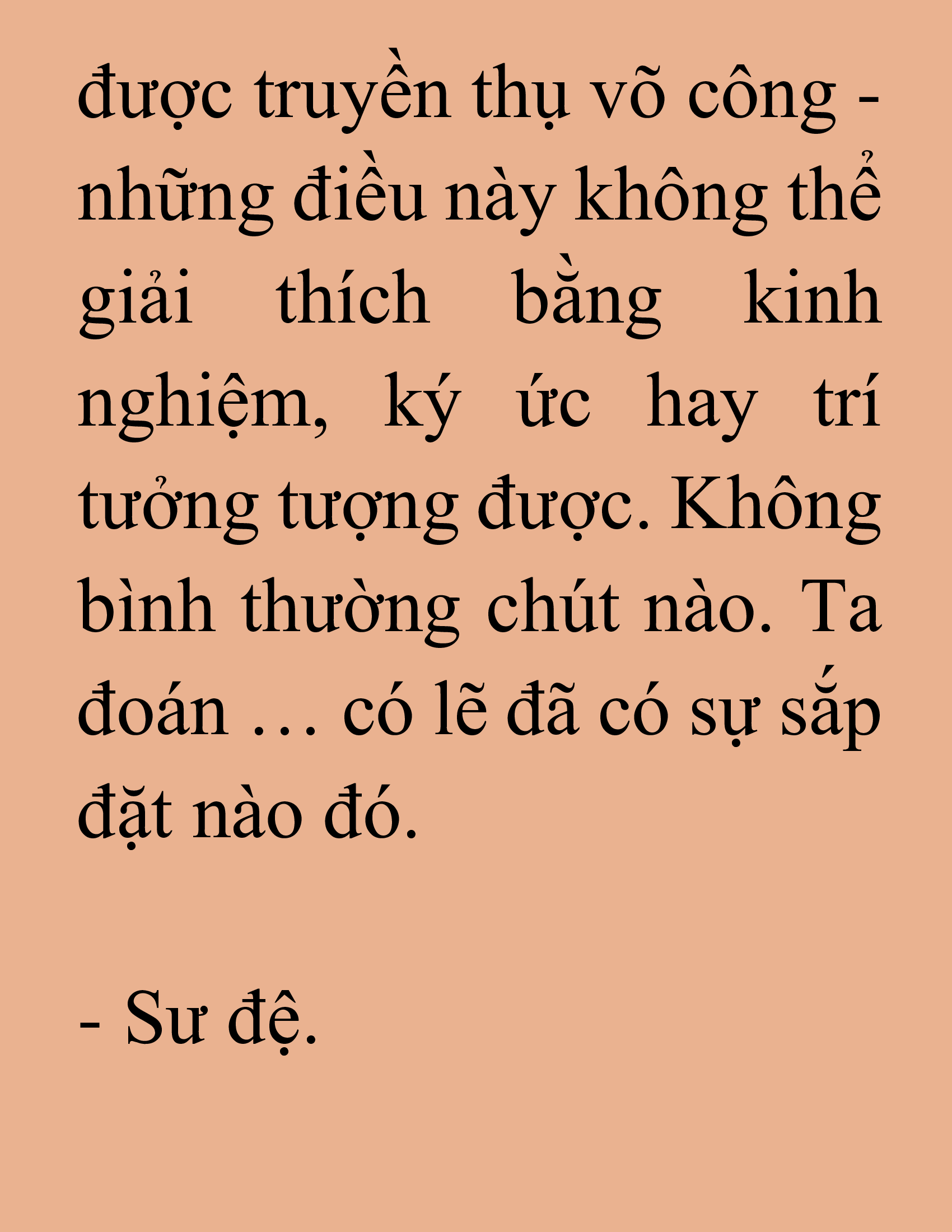 được truyền thụ võ công - những điều này không thể giải thích bằng kinh nghiệm, ký ức hay trí tưởng tượng được. Không bình thường chút nào. Ta đoán … có lẽ đã có sự sắp đặt nào đó.

- Sư đệ.